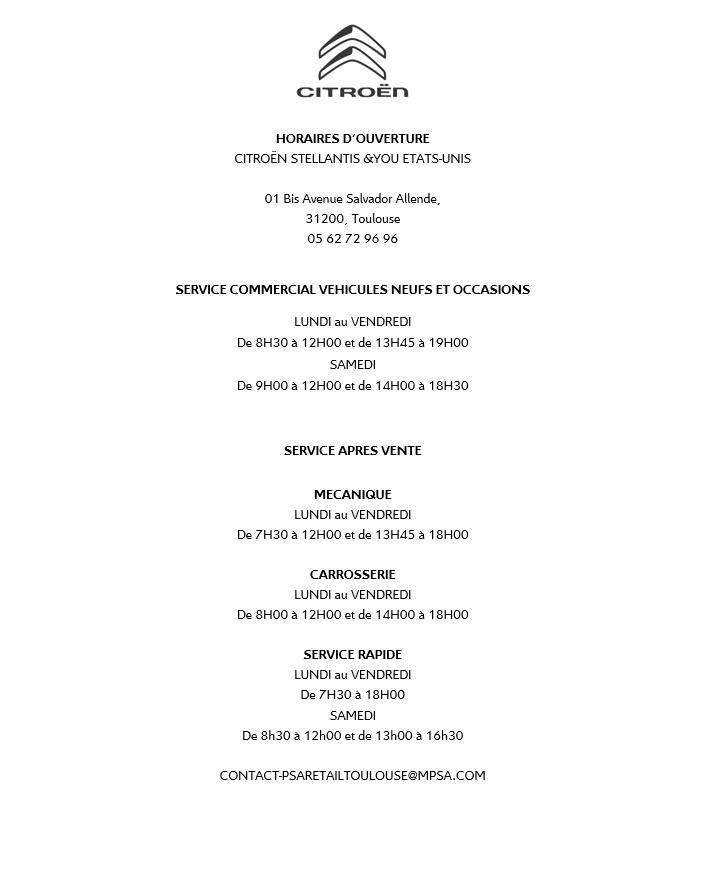 CITROËN

HORAIRES D'OUVERTURE
CITROËN STELLANTIS &YOU ETATS-UNIS

01 Bis Avenue Salvador Allende,
31200, Toulouse
05 62 72 96 96

SERVICE COMMERCIAL VEHICULES NEUFS ET OCCASIONS

LUNDI au VENDREDI
De 8H30 à 12H00 et de 13H45 à 19H00
SAMEDI
De 9H00 à 12H00 et de 14H00 à 18H30

SERVICE APRES VENTE

MECANIQUE
LUNDI au VENDREDI
De 7H30 à 12H00 et de 13H45 à 18H00

CARROSSERIE
LUNDI au VENDREDI
De 8H00 à 12H00 et de 14H00 à 18H00

SERVICE RAPIDE
LUNDI au VENDREDI
De 7H30 à 18H00
SAMEDI
De 8h30 à 12h00 et de 13h00 à 16h30

CONTACT-PSARETAILTOULOUSE@MPSA.COM